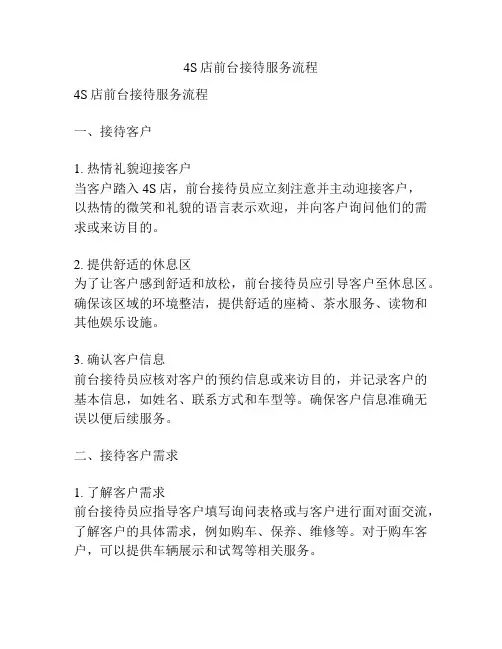 4S店前台接待服务流程

4S店前台接待服务流程

一、接待客户

1. 热情礼貌迎接客户
当客户踏入4S店，前台接待员应立刻注意并主动迎接客户，以热情的微笑和礼貌的语言表示欢迎，并向客户询问他们的需求或来访目的。

2. 提供舒适的休息区
为了让客户感到舒适和放松，前台接待员应引导客户至休息区。确保该区域的环境整洁，提供舒适的座椅、茶水服务、读物和其他娱乐设施。

3. 确认客户信息
前台接待员应核对客户的预约信息或来访目的，并记录客户的基本信息，如姓名、联系方式和车型等。确保客户信息准确无误以便后续服务。

二、接待客户需求

1. 了解客户需求
前台接待员应指导客户填写询问表格或与客户进行面对面交流，了解客户的具体需求，例如购车、保养、维修等。对于购车客户，可以提供车辆展示和试驾等相关服务。